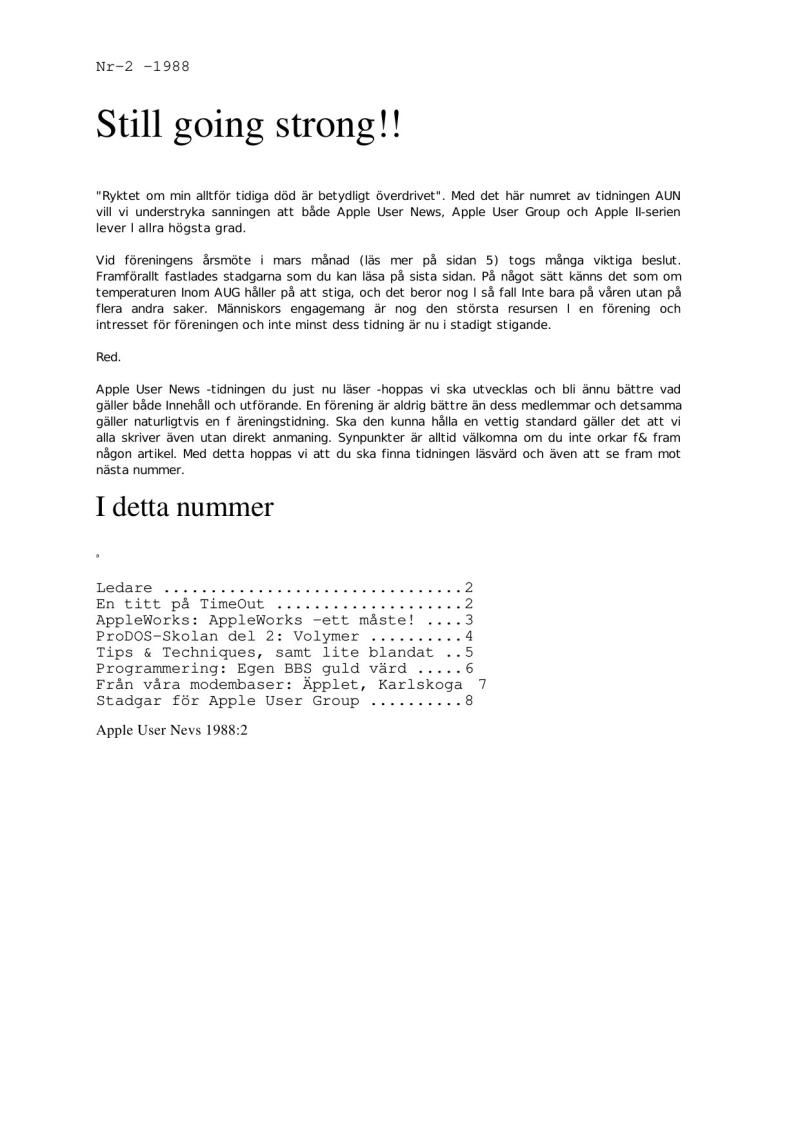 Nr-2 -1988

Still going strong!!

"Ryktet om min alltför tidiga död är betydligt överdrivet". Med det här numret av tidningen AUN vill vi understryka sanningen att både Apple User News, Apple User Group och Apple II-serien lever l allra högsta grad.

Vid föreningens årsmöte i mars månad (läs mer på sidan 5) togs många viktiga beslut. Framförallt fastlades stadgarna som du kan läsa på sista sidan. På något sätt känns det som om temperaturen Inom AUG håller på att stiga, och det beror nog l så fall Inte bara på våren utan på flera andra saker. Människors engagemang är nog den största resursen l en förening och intresset för föreningen och inte minst dess tidning är nu i stadigt stigande.

Red.

Apple User News -tidningen du just nu läser -hoppas vi ska utvecklas och bli ännu bättre vad gäller både Innehåll och utförande. En förening är aldrig bättre än dess medlemmar och detsamma gäller naturligtvis en f äreningstidning. Ska den kunna hålla en vettig standard gäller det att vi alla skriver även utan direkt anmaning. Synpunkter är alltid välkomna om du inte orkar f& fram någon artikel. Med detta hoppas vi att du ska finna tidningen läsvärd och även att se fram mot nästa nummer.

I detta nummer

Ledare ................................2
En titt på TimeOut ....................2
AppleWorks: AppleWorks -ett måste! ....3
ProDOS-Skolan del 2: Volymer ..........4
Tips & Techniques, samt lite blandat ..5
Programmering: Egen BBS guld värd .....6
Från våra modembaser: Äpplet, Karlskoga 7
Stadgar för Apple User Group ..........8

Apple User Nevs 1988:2